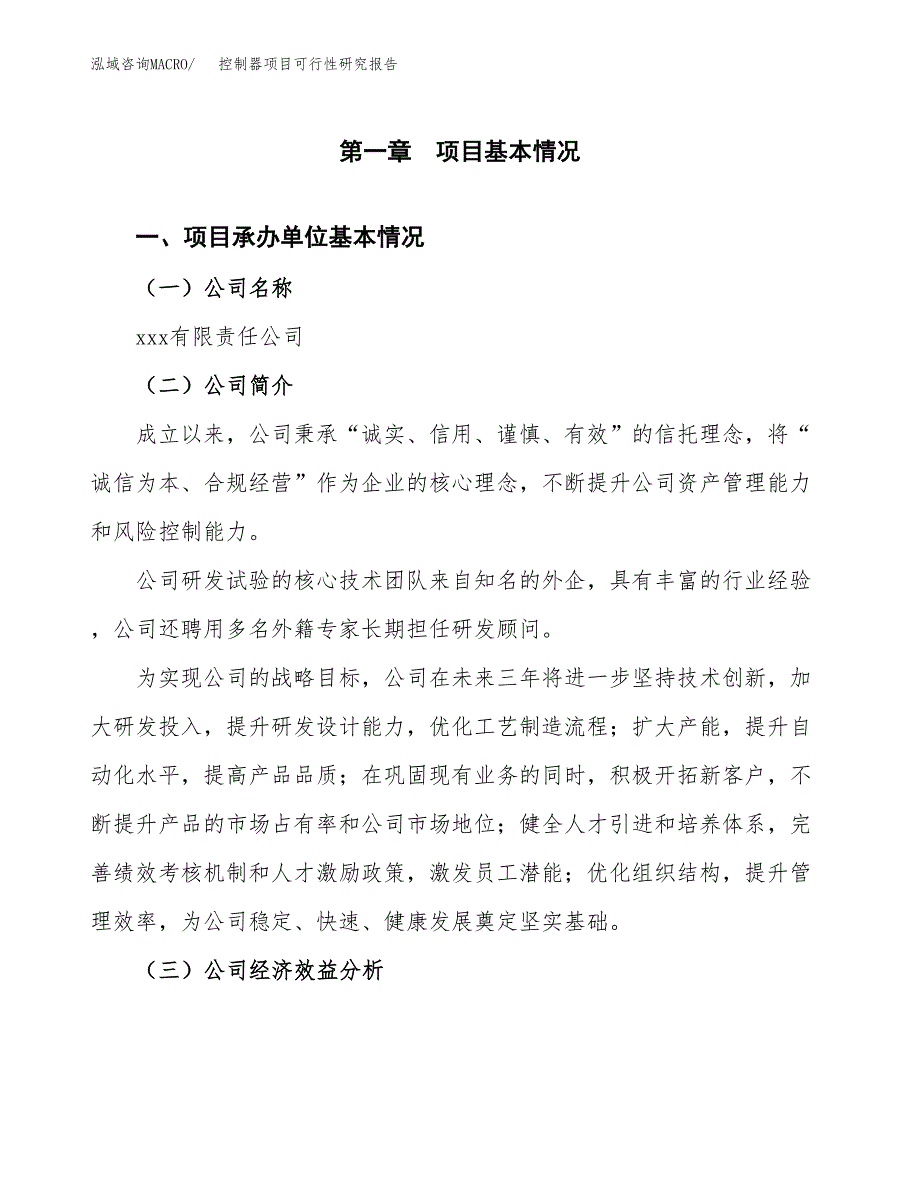 泓域咨询MACRO/　控制器项目可行性研究报告

第一章　项目基本情况

一、项目承办单位基本情况

（一）公司名称

xxx有限责任公司

（二）公司简介

成立以来，公司秉承“诚实、信用、谨慎、有效”的信托理念，将“诚信为本、合规经营”作为企业的核心理念，不断提升公司资产管理能力和风险控制能力。

公司研发试验的核心技术团队来自知名的外企，具有丰富的行业经验，公司还聘用多名外籍专家长期担任研发顾问。

为实现公司的战略目标，公司在未来三年将进一步坚持技术创新，加大研发投入，提升研发设计能力，优化工艺制造流程；扩大产能，提升自动化水平，提高产品品质；在巩固现有业务的同时，积极开拓新客户，不断提升产品的市场占有率和公司市场地位；健全人才引进和培养体系，完善绩效考核机制和人才激励政策，激发员工潜能；优化组织结构，提升管理效率，为公司稳定、快速、健康发展奠定坚实基础。

（三）公司经济效益分析